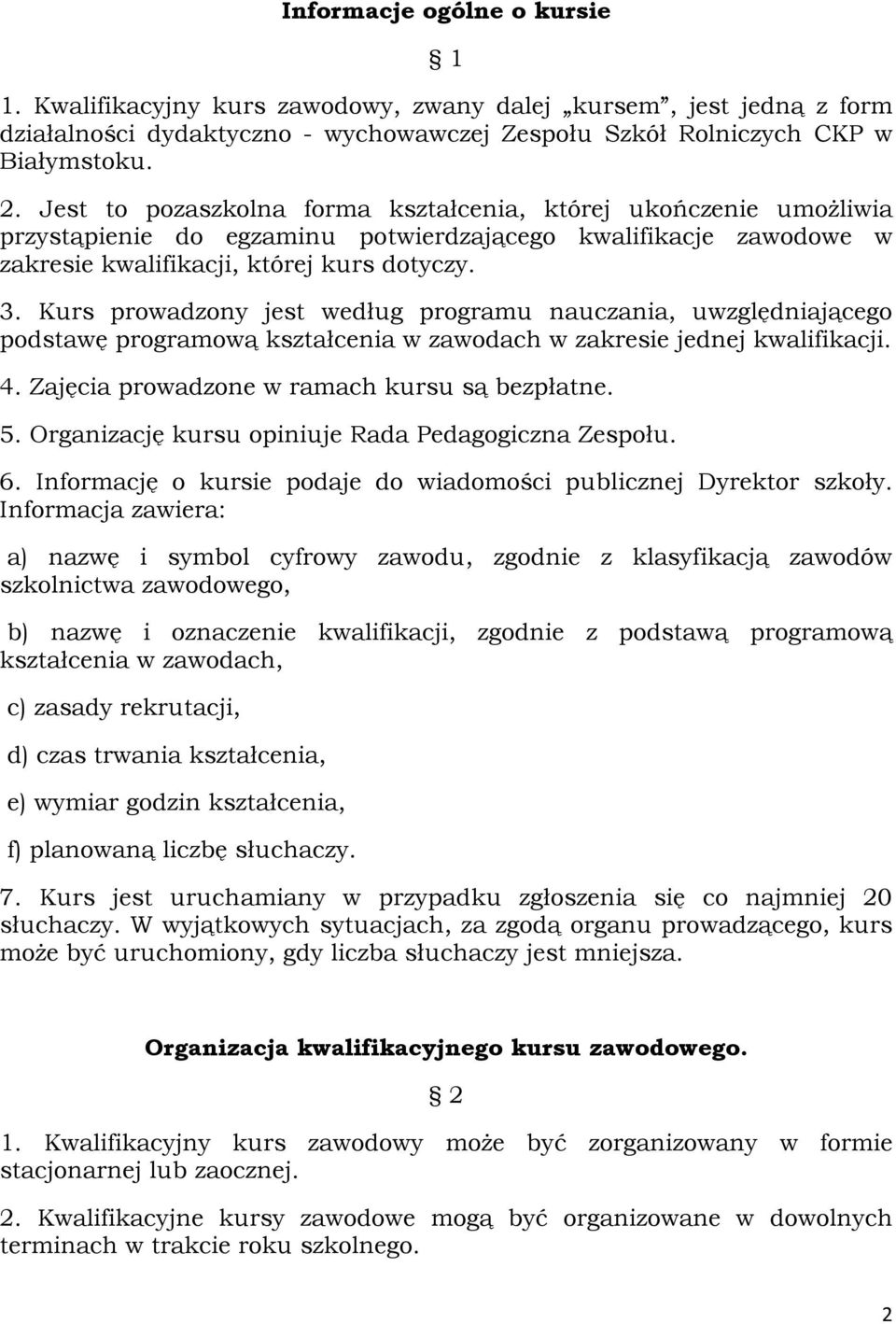 Informacje ogólne o kursie

§ 1

1. Kwalifikacyjny kurs zawodowy, zwany dalej „kursem”, jest jedną z form działalności dydaktyczno - wychowawczej Zespołu Szkół Rolniczych CKP w Białymstoku.

2. Jest to pozaszkolna forma kształcenia, której ukończenie umożliwia przystąpienie do egzaminu potwierdzającego kwalifikacje zawodowe w zakresie kwalifikacji, której kurs dotyczy.

3. Kurs prowadzony jest według programu nauczania, uwzględniającego podstawę programową kształcenia w zawodach w zakresie jednej kwalifikacji.

4. Zajęcia prowadzone w ramach kursu są bezpłatne.

5. Organizację kursu opiniuje Rada Pedagogiczna Zespołu.

6. Informację o kursie podaje do wiadomości publicznej Dyrektor szkoły. Informacja zawiera:

a) nazwę i symbol cyfrowy zawodu, zgodnie z klasyfikacją zawodów szkolnictwa zawodowego,

b) nazwę i oznaczenie kwalifikacji, zgodnie z podstawą programową kształcenia w zawodach,

c) zasady rekrutacji,

d) czas trwania kształcenia,

e) wymiar godzin kształcenia,

f) planowaną liczbę słuchaczy.

7. Kurs jest uruchamiany w przypadku zgłoszenia się co najmniej 20 słuchaczy. W wyjątkowych sytuacjach, za zgodą organu prowadzącego, kurs może być uruchomiony, gdy liczba słuchaczy jest mniejsza.

Organizacja kwalifikacyjnego kursu zawodowego.

§ 2

1. Kwalifikacyjny kurs zawodowy może być zorganizowany w formie stacjonarnej lub zaocznej.

2. Kwalifikacyjne kursy zawodowe mogą być organizowane w dowolnych terminach w trakcie roku szkolnego.

2